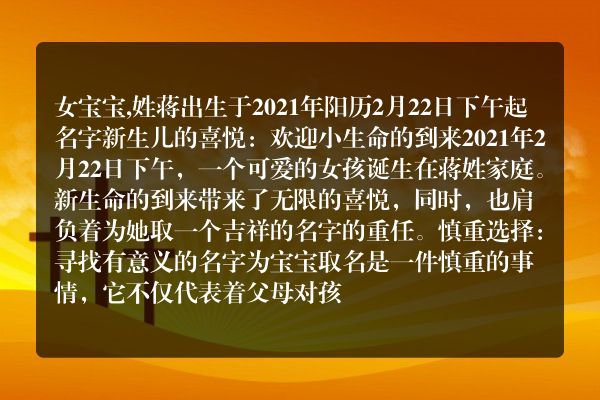 女宝宝,姓蒋出生于2021年阳历2月22日下午起名字新生儿的喜悦：欢迎小生命的到来2021年2月22日下午，一个可爱的女孩诞生在蒋姓家庭。新生命的到来带来了无限的喜悦，同时，也肩负着为她取一个吉祥的名字的重任。慎重选择：寻找有意义的名字为宝宝取名是一件慎重的事情，它不仅代表着父母对孩